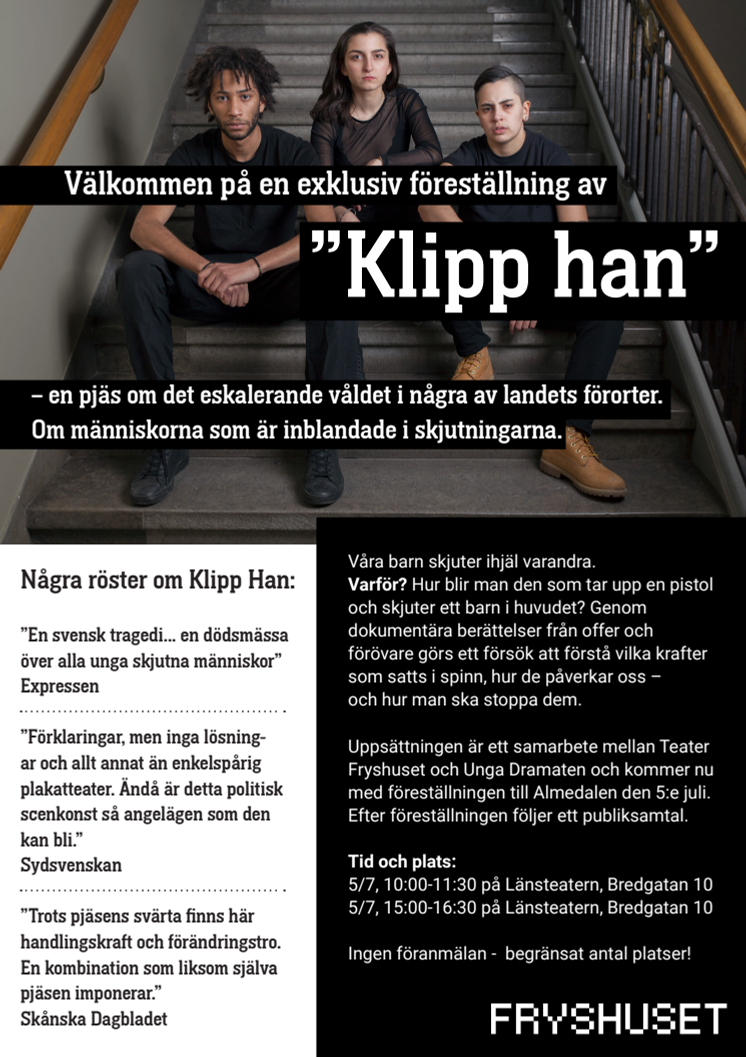 Välkommen på en exklusiv föreställning av

”Klipp han”

– en pjäs om det eskalerande våldet i några av landets förorter. Om människorna som är inblandade i skjutningarna.

Några röster om Klipp Han:

”En svensk tragedi… en dödsmässa över alla unga skjutna människor”
Expressen

”Förklaringar, men inga lösningar och allt annat än enkelspårig plakatteater. Ändå är detta politisk scenkonst så angelägen som den kan bli.”
Sydsvenskan

”Trots pjäsens svärta finns här handlingskraft och förändringstro. En kombination som liksom själva pjäsen imponerar.”
Skånska Dagbladet

Våra barn skjuter ihjäl varandra.
Varför? Hur blir man den som tar upp en pistol och skjuter ett barn i huvudet? Genom dokumentära berättelser från offer och förövare görs ett försök att förstå vilka krafter som satts i spinn, hur de påverkar oss – och hur man ska stoppa dem.

Uppsättningen är ett samarbete mellan Teater Fryshuset och Unga Dramaten och kommer nu med föreställningen till Almedalen den 5:e juli. Efter föreställningen följer ett publiksamtal.

Tid och plats:
5/7, 10:00-11:30 på Länsteatern, Bredgatan 10
5/7, 15:00-16:30 på Länsteatern, Bredgatan 10

Ingen föranmälan - begränsat antal platser!

FRYSHUSET